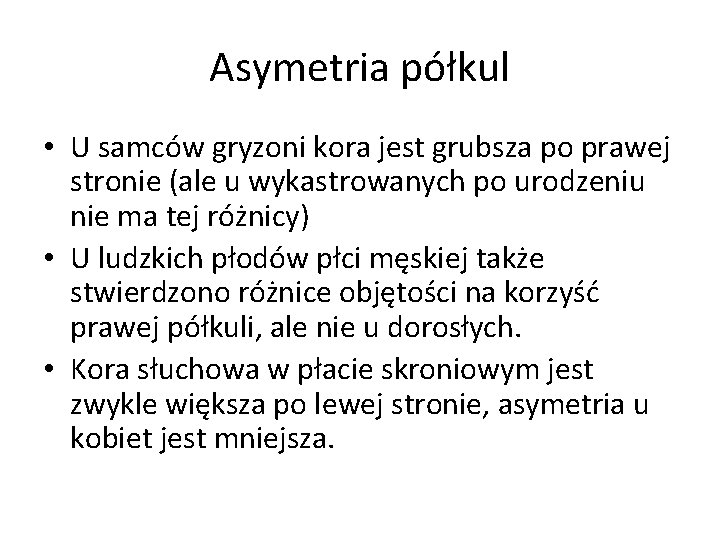 Asymetria półkul

• U samców gryzoni kora jest grubsza po prawej stronie (ale u wykastrowanych po urodzeniu nie ma tej różnicy)
• U ludzkich płodów płci męskiej także stwierdzono różnice objętości na korzyść prawej półkuli, ale nie u dorosłych.
• Kora słuchowa w płacie skroniowym jest zwykle większa po lewej stronie, asymetria u kobiet jest mniejsza.